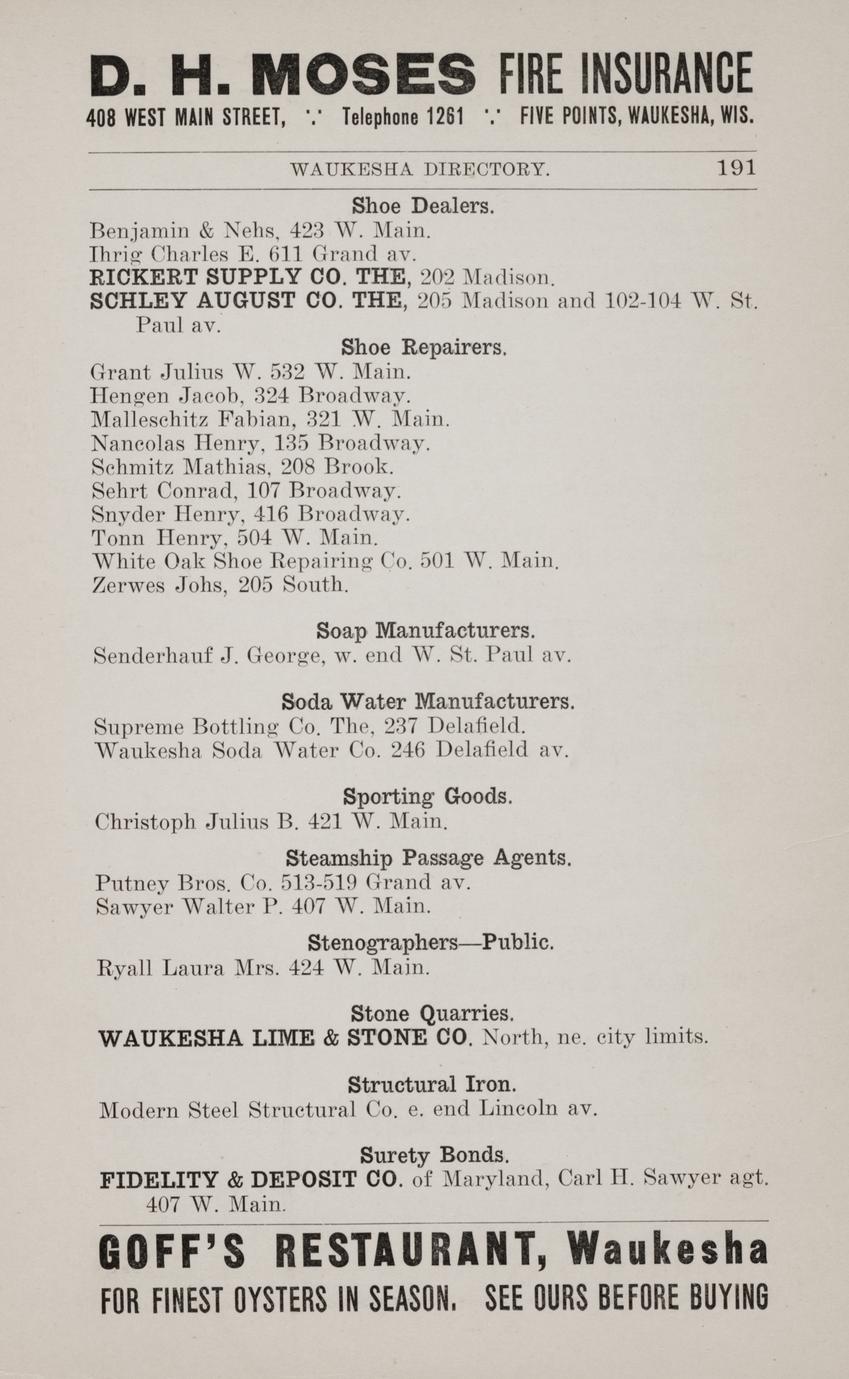 D. H. MOSES FIRE INSURANCE
408 WEST MAIN STREET, ∴ Telephone 1261 ∴ FIVE POINTS, WAUKESHA, WIS.

WAUKESHA DIRECTORY. 191

Shoe Dealers.
Benjamin & Nehs, 423 W. Main.
Ihrig Charles E. 611 Grand av.
RICKERT SUPPLY CO. THE, 202 Madison.
SCHLEY AUGUST CO. THE, 205 Madison and 102-104 W. St. Paul av.

Shoe Repairers.
Grant Julius W. 532 W. Main.
Hengen Jacob, 324 Broadway.
Malleschitz Fabian, 321 W. Main.
Nancolas Henry, 135 Broadway.
Schmitz Mathias, 208 Brook.
Sehrt Conrad, 107 Broadway.
Snyder Henry, 416 Broadway.
Tonn Henry, 504 W. Main.
White Oak Shoe Repairing Co. 501 W. Main.
Zerwes Johs, 205 South.

Soap Manufacturers.
Senderhauf J. George, w. end W. St. Paul av.

Soda Water Manufacturers.
Supreme Bottling Co. The, 237 Delafield.
Waukesha Soda Water Co. 246 Delafield av.

Sporting Goods.
Christoph Julius B. 421 W. Main.

Steamship Passage Agents.
Putney Bros. Co. 513-519 Grand av.
Sawyer Walter P. 407 W. Main.

Stenographers—Public.
Ryall Laura Mrs. 424 W. Main.

Stone Quarries.
WAUKESHA LIME & STONE CO. North, ne. city limits.

Structural Iron.
Modern Steel Structural Co. e. end Lincoln av.

Surety Bonds.
FIDELITY & DEPOSIT CO. of Maryland, Carl H. Sawyer agt. 407 W. Main.

GOFF'S RESTAURANT, Waukesha
FOR FINEST OYSTERS IN SEASON. SEE OURS BEFORE BUYING